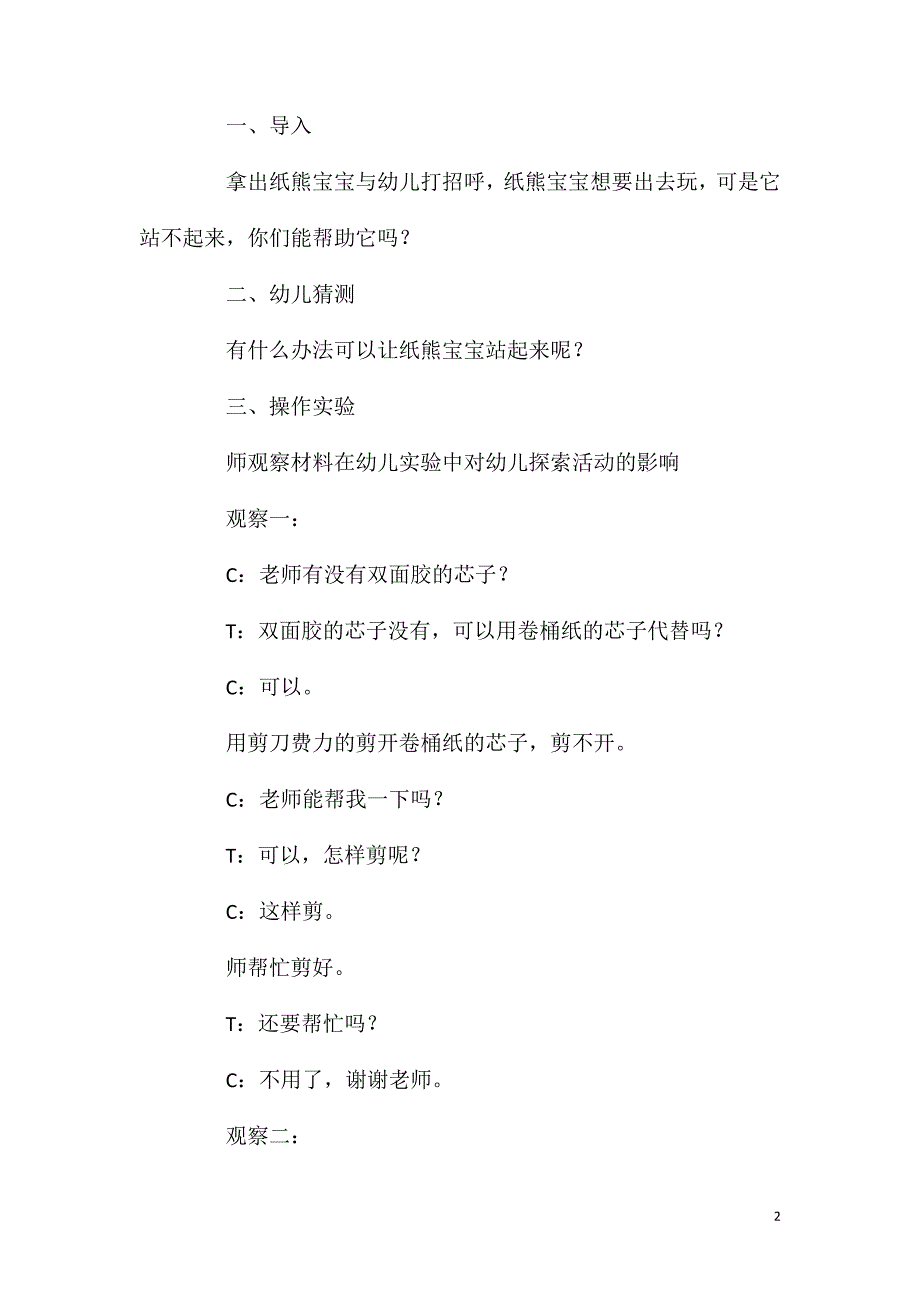 一、导入

拿出纸熊宝宝与幼儿打招呼，纸熊宝宝想要出去玩，可是它站不起来，你们能帮助它吗？

二、幼儿猜测

有什么办法可以让纸熊宝宝站起来呢？

三、操作实验

师观察材料在幼儿实验中对幼儿探索活动的影响

观察一：

C：老师有没有双面胶的芯子？

T：双面胶的芯子没有，可以用卷桶纸的芯子代替吗？

C：可以。

用剪刀费力的剪开卷桶纸的芯子，剪不开。

C：老师能帮我一下吗？

T：可以，怎样剪呢？

C：这样剪。

师帮忙剪好。

T：还要帮忙吗？

C：不用了，谢谢老师。

观察二：

2